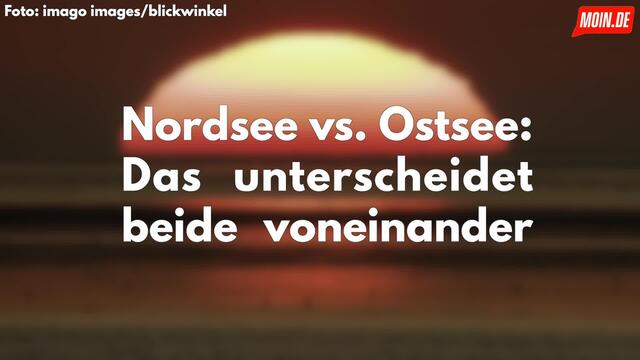 Foto: imago images/blickwinkel

MOIN.DE

Nordsee vs. Ostsee: Das unterscheidet beide voneinander